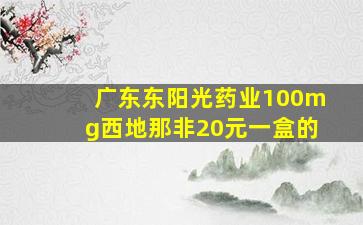 广东东阳光药业100mg西地那非20元一盒的